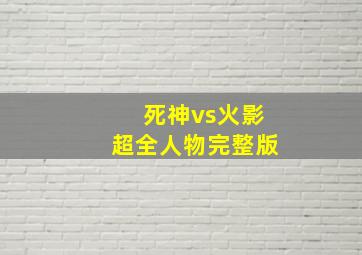 死神vs火影
超全人物完整版